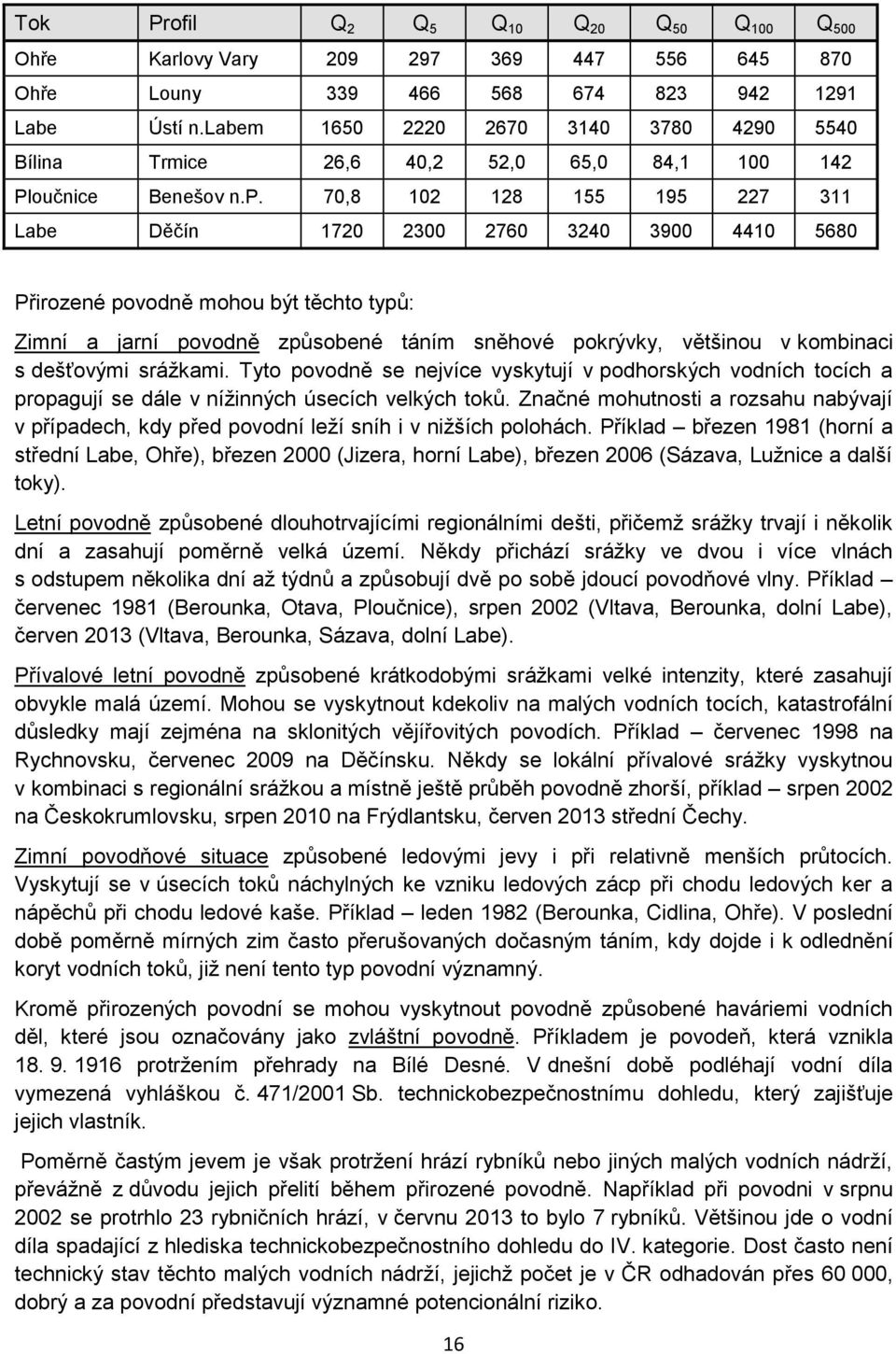 | Tok | Profil | $Q_2$ | $Q_5$ | $Q_{10}$ | $Q_{20}$ | $Q_{50}$ | $Q_{100}$ | $Q_{500}$ |
|---|---|---|---|---|---|---|---|---|
| Ohře | Karlovy Vary | 209 | 297 | 369 | 447 | 556 | 645 | 870 |
| Ohře | Louny | 339 | 466 | 568 | 674 | 823 | 942 | 1291 |
| Labe | Ústí n.Labem | 1650 | 2220 | 2670 | 3140 | 3780 | 4290 | 5540 |
| Bílina | Trmice | 26,6 | 40,2 | 52,0 | 65,0 | 84,1 | 100 | 142 |
| Ploučnice | Benešov n.P. | 70,8 | 102 | 128 | 155 | 195 | 227 | 311 |
| Labe | Děčín | 1720 | 2300 | 2760 | 3240 | 3900 | 4410 | 5680 |

Přirozené povodně mohou být těchto typů:

Zimní a jarní povodně způsobené táním sněhové pokrývky, většinou v kombinaci s dešťovými srážkami. Tyto povodně se nejvíce vyskytují v podhorských vodních tocích a propagují se dále v nížinných úsecích velkých toků. Značné mohutnosti a rozsahu nabývají v případech, kdy před povodní leží sníh i v nižších polohách. Příklad – březen 1981 (horní a střední Labe, Ohře), březen 2000 (Jizera, horní Labe), březen 2006 (Sázava, Lužnice a další toky).

Letní povodně způsobené dlouhotrvajícími regionálními dešti, přičemž srážky trvají i několik dní a zasahují poměrně velká území. Někdy přichází srážky ve dvou i více vlnách s odstupem několika dní až týdnů a způsobují dvě po sobě jdoucí povodňové vlny. Příklad – červenec 1981 (Berounka, Otava, Ploučnice), srpen 2002 (Vltava, Berounka, dolní Labe), červen 2013 (Vltava, Berounka, Sázava, dolní Labe).

Přívalové letní povodně způsobené krátkodobými srážkami velké intenzity, které zasahují obvykle malá území. Mohou se vyskytnout kdekoliv na malých vodních tocích, katastrofální důsledky mají zejména na sklonitých vějířovitých povodích. Příklad – červenec 1998 na Rychnovsku, červenec 2009 na Děčínsku. Někdy se lokální přívalové srážky vyskytnou v kombinaci s regionální srážkou a místně ještě průběh povodně zhorší, příklad – srpen 2002 na Českokrumlovsku, srpen 2010 na Frýdlantsku, červen 2013 střední Čechy.

Zimní povodňové situace způsobené ledovými jevy i při relativně menších průtocích. Vyskytují se v úsecích toků náchylných ke vzniku ledových zácp při chodu ledových ker a nápěchů při chodu ledové kaše. Příklad – leden 1982 (Berounka, Cidlina, Ohře). V poslední době poměrně mírných zim často přerušovaných dočasným táním, kdy dojde i k odlednění koryt vodních toků, již není tento typ povodní významný.

Kromě přirozených povodní se mohou vyskytnout povodně způsobené haváriemi vodních děl, které jsou označovány jako zvláštní povodně. Příkladem je povodeň, která vznikla 18. 9. 1916 protržením přehrady na Bílé Desné. V dnešní době podléhají vodní díla vymezená vyhláškou č. 471/2001 Sb. technickobezpečnostnímu dohledu, který zajišťuje jejich vlastník.

Poměrně častým jevem je však protržení hrází rybníků nebo jiných malých vodních nádrží, převážně z důvodu jejich přelití během přirozené povodně. Například při povodni v srpnu 2002 se protrhlo 23 rybničních hrází, v červnu 2013 to bylo 7 rybníků. Většinou jde o vodní díla spadající z hlediska technickobezpečnostního dohledu do IV. kategorie. Dost často není technický stav těchto malých vodních nádrží, jejichž počet je v ČR odhadován přes 60 000, dobrý a za povodní představují významné potencionální riziko.

16